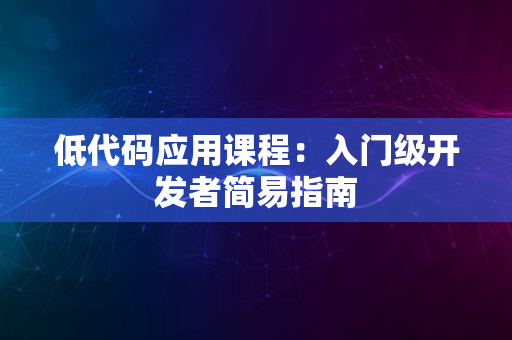 低代码应用课程：入门级开发者简易指南